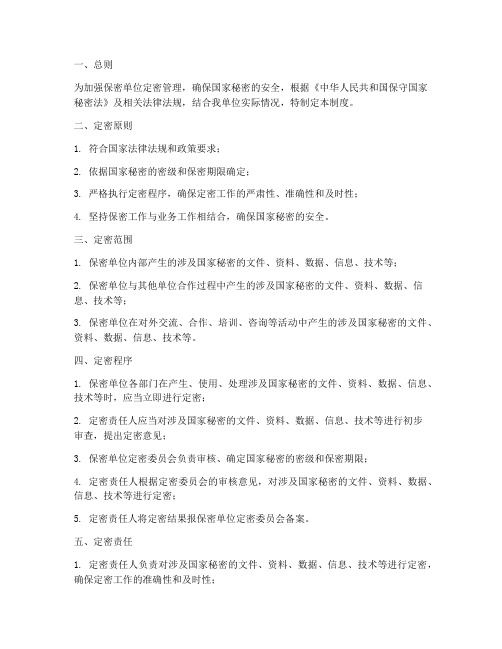 一、总则

为加强保密单位定密管理，确保国家秘密的安全，根据《中华人民共和国保守国家秘密法》及相关法律法规，结合我单位实际情况，特制定本制度。

二、定密原则

1. 符合国家法律法规和政策要求；

2. 依据国家秘密的密级和保密期限确定；

3. 严格执行定密程序，确保定密工作的严肃性、准确性和及时性；

4. 坚持保密工作与业务工作相结合，确保国家秘密的安全。

三、定密范围

1. 保密单位内部产生的涉及国家秘密的文件、资料、数据、信息、技术等；

2. 保密单位与其他单位合作过程中产生的涉及国家秘密的文件、资料、数据、信息、技术等；

3. 保密单位在对外交流、合作、培训、咨询等活动中产生的涉及国家秘密的文件、资料、数据、信息、技术等。

四、定密程序

1. 保密单位各部门在产生、使用、处理涉及国家秘密的文件、资料、数据、信息、技术等时，应当立即进行定密；

2. 定密责任人应当对涉及国家秘密的文件、资料、数据、信息、技术等进行初步审查，提出定密意见；

3. 保密单位定密委员会负责审核、确定国家秘密的密级和保密期限；

4. 定密责任人根据定密委员会的审核意见，对涉及国家秘密的文件、资料、数据、信息、技术等进行定密；

5. 定密责任人将定密结果报保密单位定密委员会备案。

五、定密责任

1. 定密责任人负责对涉及国家秘密的文件、资料、数据、信息、技术等进行定密，确保定密工作的准确性和及时性；